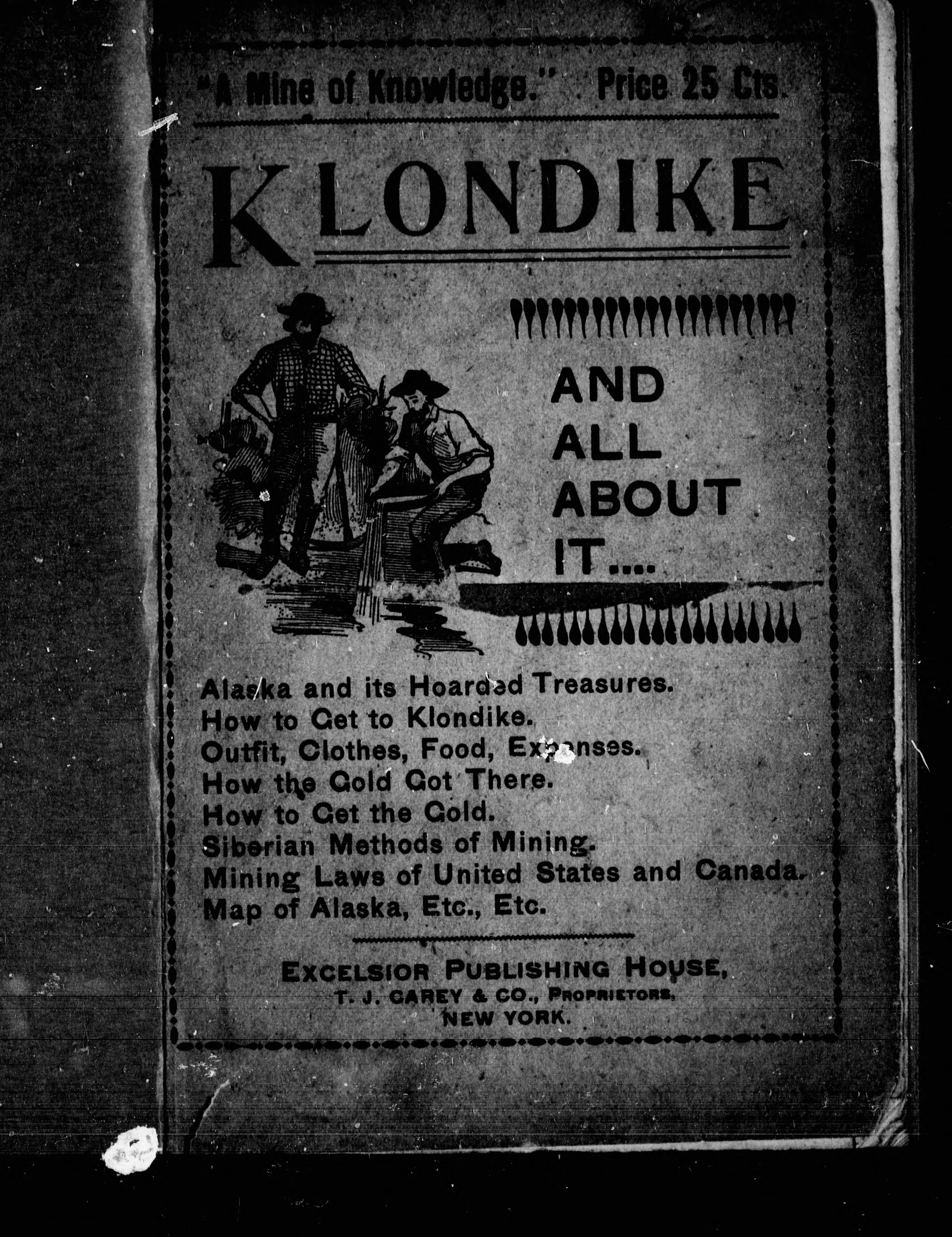 "A Mine of Knowledge." Price 25 Cts.

KLONDIKE

AND ALL ABOUT IT....

Alaska and its Hoarded Treasures.
How to Get to Klondike.
Outfit, Clothes, Food, Expenses.
How the Gold Got There.
How to Get the Gold.
Siberian Methods of Mining.
Mining Laws of United States and Canada.
Map of Alaska, Etc., Etc.

EXCELSIOR PUBLISHING HOUSE,
T. J. CAREY & CO., PROPRIETORS,
NEW YORK.